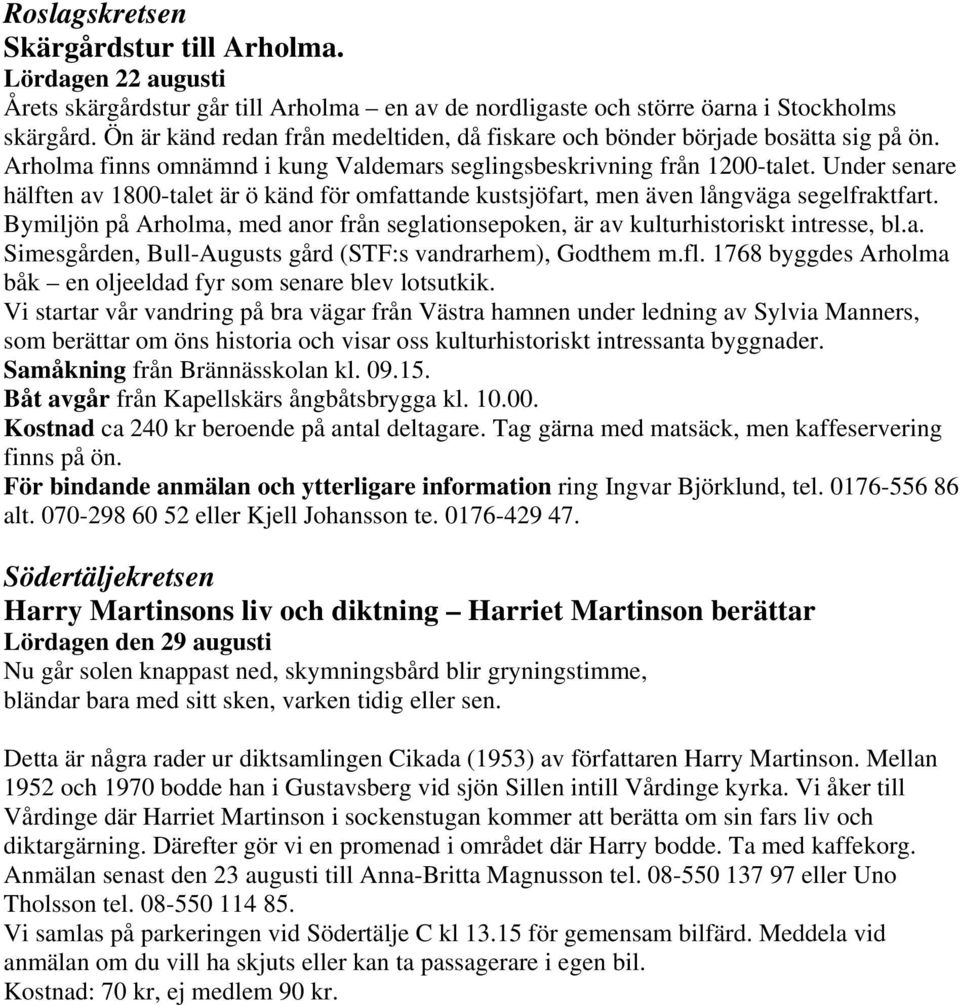 Roslagskretsen
Skärgårdstur till Arholma.
Lördagen 22 augusti
Årets skärgårdstur går till Arholma – en av de nordligaste och större öarna i Stockholms skärgård. Ön är känd redan från medeltiden, då fiskare och bönder började bosätta sig på ön. Arholma finns omnämnd i kung Valdemars seglingsbeskrivning från 1200-talet. Under senare hälften av 1800-talet är ö känd för omfattande kustsjöfart, men även långväga segelfraktfart. Bymiljön på Arholma, med anor från seglationsepoken, är av kulturhistoriskt intresse, bl.a. Simesgården, Bull-Augusts gård (STF:s vandrarhem), Godthem m.fl. 1768 byggdes Arholma båk – en oljeeldad fyr som senare blev lotsutkik.
Vi startar vår vandring på bra vägar från Västra hamnen under ledning av Sylvia Manners, som berättar om öns historia och visar oss kulturhistoriskt intressanta byggnader.
Samåkning från Brännässkolan kl. 09.15.
Båt avgår från Kapellskärs ångbåtsbrygga kl. 10.00.
Kostnad ca 240 kr beroende på antal deltagare. Tag gärna med matsäck, men kaffeservering finns på ön.
För bindande anmälan och ytterligare information ring Ingvar Björklund, tel. 0176-556 86 alt. 070-298 60 52 eller Kjell Johansson te. 0176-429 47.

Södertäljekretsen
Harry Martinsons liv och diktning – Harriet Martinson berättar
Lördagen den 29 augusti
Nu går solen knappast ned, skymningsbård blir gryningstimme,
bländar bara med sitt sken, varken tidig eller sen.

Detta är några rader ur diktsamlingen Cikada (1953) av författaren Harry Martinson. Mellan 1952 och 1970 bodde han i Gustavsberg vid sjön Sillen intill Vårdinge kyrka. Vi åker till Vårdinge där Harriet Martinson i sockenstugan kommer att berätta om sin fars liv och diktargärning. Därefter gör vi en promenad i området där Harry bodde. Ta med kaffekorg.
Anmälan senast den 23 augusti till Anna-Britta Magnusson tel. 08-550 137 97 eller Uno Tholsson tel. 08-550 114 85.
Vi samlas på parkeringen vid Södertälje C kl 13.15 för gemensam bilfärd. Meddela vid anmälan om du vill ha skjuts eller kan ta passagerare i egen bil.
Kostnad: 70 kr, ej medlem 90 kr.